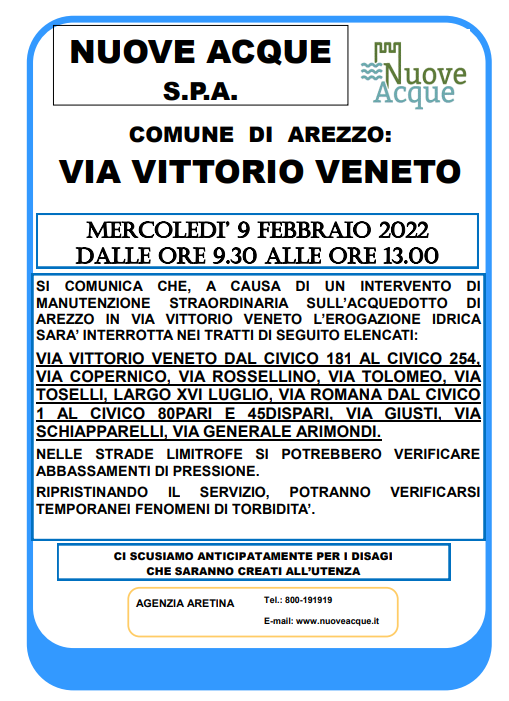 NUOVE ACQUE
S.P.A.

Nuove Acque

COMUNE DI AREZZO:
VIA VITTORIO VENETO

MERCOLEDI' 9 FEBBRAIO 2022
DALLE ORE 9.30 ALLE ORE 13.00

SI COMUNICA CHE, A CAUSA DI UN INTERVENTO DI MANUTENZIONE STRAORDINARIA SULL'ACQUEDOTTO DI AREZZO IN VIA VITTORIO VENETO L'EROGAZIONE IDRICA SARA' INTERROTTA NEI TRATTI DI SEGUITO ELENCATI:

VIA VITTORIO VENETO DAL CIVICO 181 AL CIVICO 254, VIA COPERNICO, VIA ROSSELLINO, VIA TOLOMEO, VIA TOSELLI, LARGO XVI LUGLIO, VIA ROMANA DAL CIVICO 1 AL CIVICO 80PARI E 45DISPARI, VIA GIUSTI, VIA SCHIAPPARELLI, VIA GENERALE ARIMONDI.

NELLE STRADE LIMITROFE SI POTREBBERO VERIFICARE ABBASSAMENTI DI PRESSIONE.

RIPRISTINANDO IL SERVIZIO, POTRANNO VERIFICARSI TEMPORANEI FENOMENI DI TORBIDITA'.

CI SCUSIAMO ANTICIPATAMENTE PER I DISAGI
CHE SARANNO CREATI ALL'UTENZA

AGENZIA ARETINA
Tel.: 800-191919
E-mail: www.nuoveacque.it